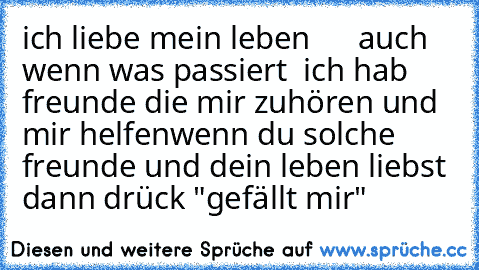 ich liebe mein leben      auch wenn was passiert  ich hab freunde die mir zuhören und mir helfenwenn du solche freunde und dein leben liebst dann drück "gefällt mir"

Diesen und weitere Sprüche auf www.sprüche.cc